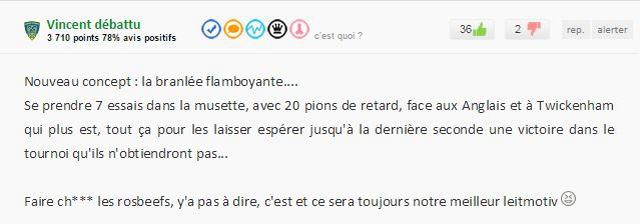 Vincent débattu
3 710 points 78% avis positifs

c'est quoi ?

36 2 rep. alerter

Nouveau concept : la branlée flamboyante....
Se prendre 7 essais dans la musette, avec 20 pions de retard, face aux Anglais et à Twickenham qui plus est, tout ça pour les laisser espérer jusqu'à la dernière seconde une victoire dans le tournoi qu'ils n'obtiendront pas...

Faire ch*** les rosbeefs, y'a pas à dire, c'est et ce sera toujours notre meilleur leitmotiv